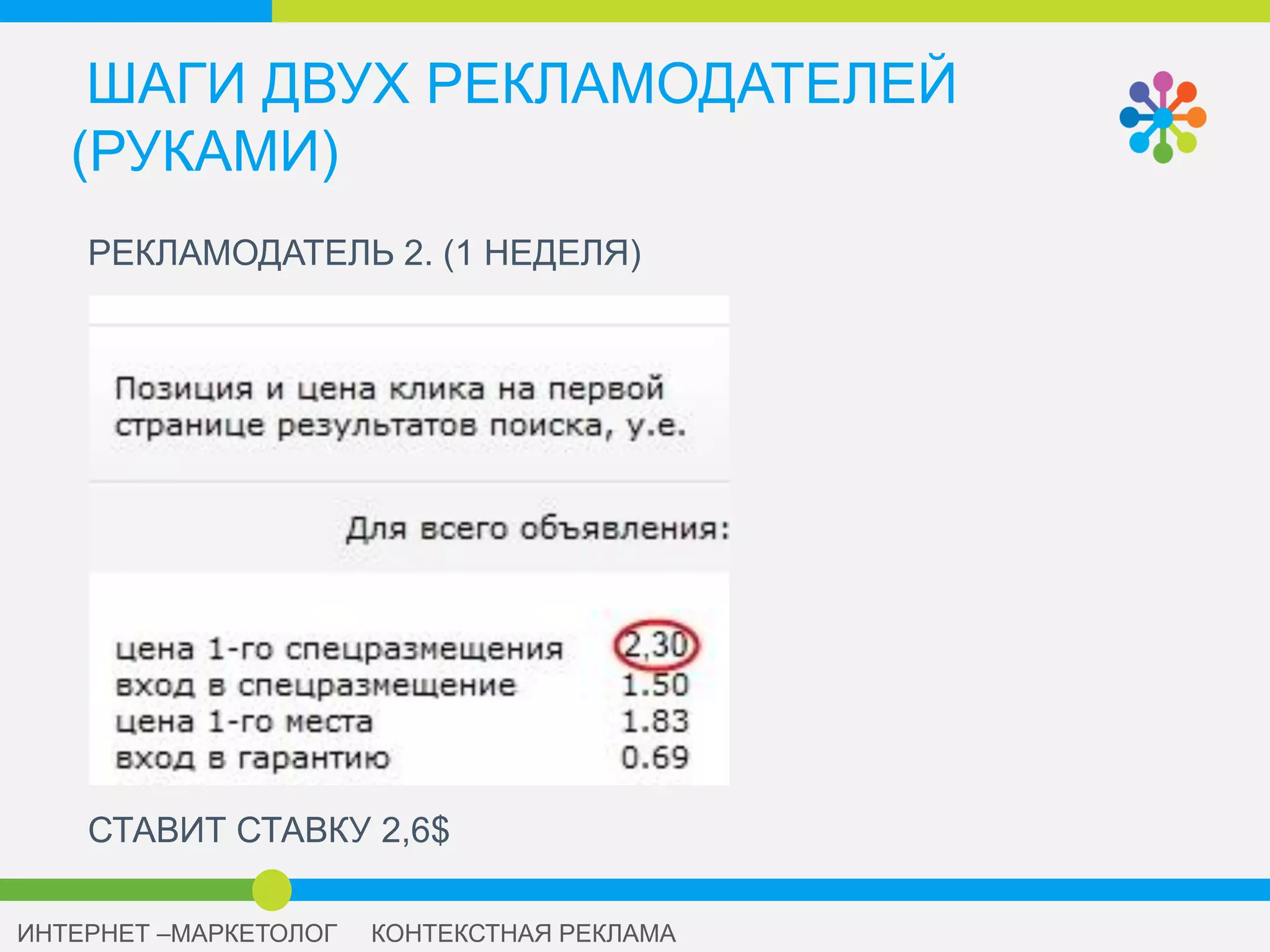 ШАГИ ДВУХ РЕКЛАМОДАТЕЛЕЙ (РУКАМИ)

РЕКЛАМОДАТЕЛЬ 2. (1 НЕДЕЛЯ)

Позиция и цена клика на первой странице результатов поиска, у.е.

Для всего объявления:

| | |
|---|---|
| цена 1-го спецразмещения | 2,30 |
| вход в спецразмещение | 1.50 |
| цена 1-го места | 1.83 |
| вход в гарантию | 0.69 |

СТАВИТ СТАВКУ 2,6$

ИНТЕРНЕТ –МАРКЕТОЛОГ КОНТЕКСТНАЯ РЕКЛАМА